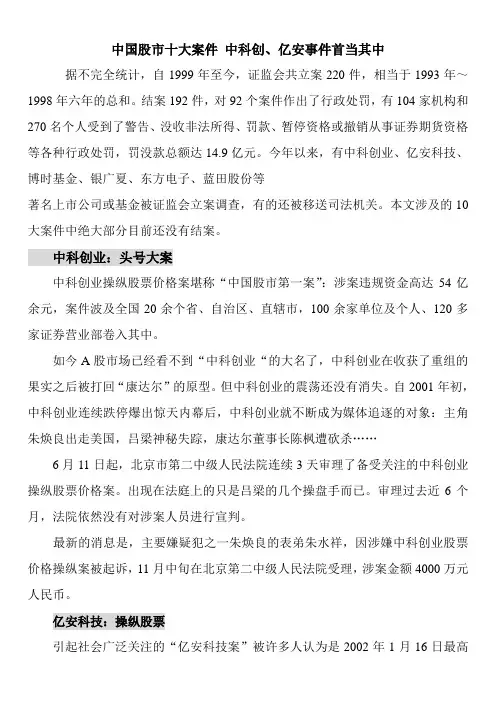 中国股市十大案件 中科创、亿安事件首当其中

据不完全统计，自 1999 年至今，证监会共立案 220 件，相当于 1993 年～1998 年六年的总和。结案 192 件，对 92 个案件作出了行政处罚，有 104 家机构和 270 名个人受到了警告、没收非法所得、罚款、暂停资格或撤销从事证券期货资格等各种行政处罚，罚没款总额达 14.9 亿元。今年以来，有中科创业、亿安科技、博时基金、银广夏、东方电子、蓝田股份等

著名上市公司或基金被证监会立案调查，有的还被移送司法机关。本文涉及的 10 大案件中绝大部分目前还没有结案。

中科创业：头号大案

中科创业操纵股票价格案堪称“中国股市第一案”：涉案违规资金高达 54 亿余元，案件波及全国 20 余个省、自治区、直辖市，100 余家单位及个人、120 多家证券营业部卷入其中。

如今 A 股市场已经看不到“中科创业“的大名了，中科创业在收获了重组的果实之后被打回“康达尔”的原型。但中科创业的震荡还没有消失。自 2001 年初，中科创业连续跌停爆出惊天内幕后，中科创业就不断成为媒体追逐的对象：主角朱焕良出走美国，吕梁神秘失踪，康达尔董事长陈枫遭砍杀……

6 月 11 日起，北京市第二中级人民法院连续 3 天审理了备受关注的中科创业操纵股票价格案。出现在法庭上的只是吕梁的几个操盘手而已。审理过去近 6 个月，法院依然没有对涉案人员进行宣判。

最新的消息是，主要嫌疑犯之一朱焕良的表弟朱水祥，因涉嫌中科创业股票价格操纵案被起诉，11 月中旬在北京第二中级人民法院受理，涉案金额 4000 万元人民币。

亿安科技：操纵股票

引起社会广泛关注的“亿安科技案”被许多人认为是 2002 年 1 月 16 日最高